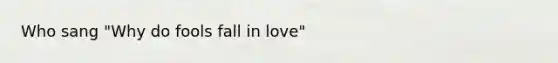 Who sang "Why do fools fall in love"